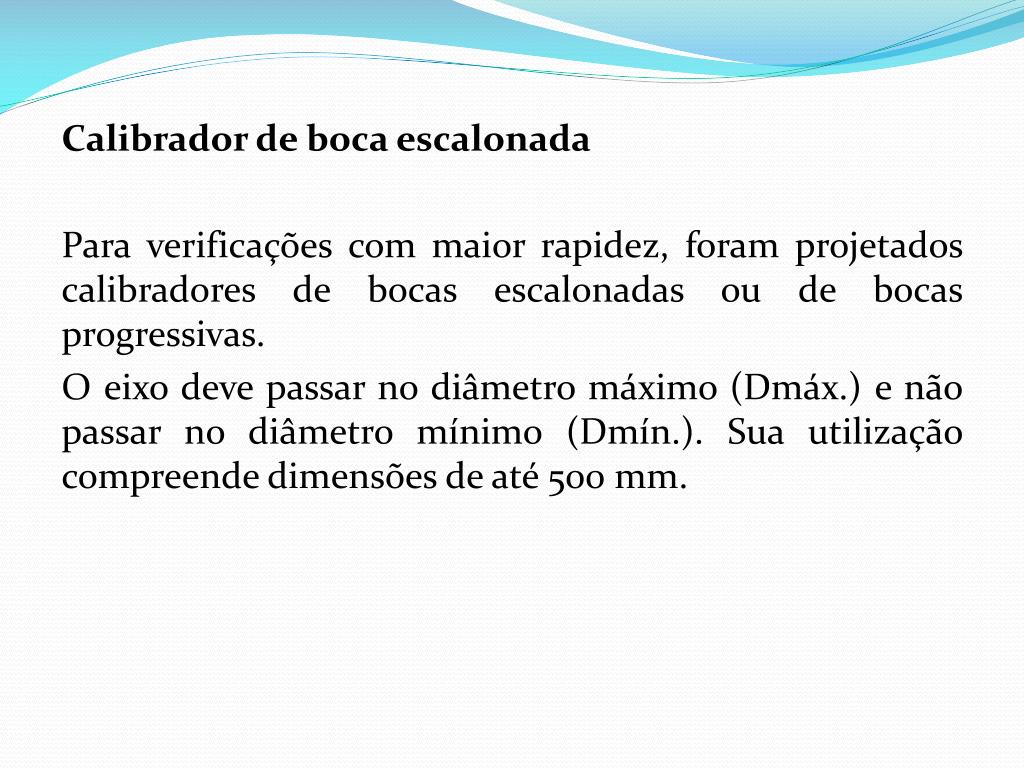 Calibrador de boca escalonada

Para verificações com maior rapidez, foram projetados calibradores de bocas escalonadas ou de bocas progressivas.

O eixo deve passar no diâmetro máximo (Dmáx.) e não passar no diâmetro mínimo (Dmín.). Sua utilização compreende dimensões de até 500 mm.